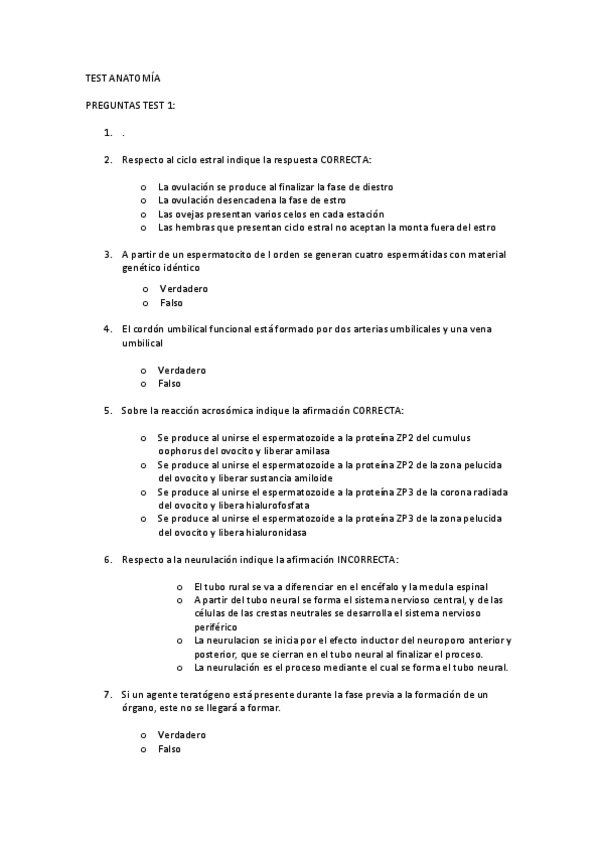 TEST ANATOMÍA

PREGUNTAS TEST 1:

1. .

2. Respecto al ciclo estral indique la respuesta CORRECTA:

o La ovulación se produce al finalizar la fase de diestro
o La ovulación desencadena la fase de estro
o Las ovejas presentan varios celos en cada estación
o Las hembras que presentan ciclo estral no aceptan la monta fuera del estro

3. A partir de un espermatocito de I orden se generan cuatro espermátidas con material genético idéntico

o Verdadero
o Falso

4. El cordón umbilical funcional está formado por dos arterias umbilicales y una vena umbilical

o Verdadero
o Falso

5. Sobre la reacción acrosómica indique la afirmación CORRECTA:

o Se produce al unirse el espermatozoide a la proteína ZP2 del cumulus oophorus del ovocito y liberar amilasa
o Se produce al unirse el espermatozoide a la proteína ZP2 de la zona pelucida del ovocito y liberar sustancia amiloide
o Se produce al unirse el espermatozoide a la proteína ZP3 de la corona radiada del ovocito y libera hialurofosfata
o Se produce al unirse el espermatozoide a la proteína ZP3 de la zona pelucida del ovocito y libera hialuronidasa

6. Respecto a la neurulación indique la afirmación INCORRECTA:

o El tubo rural se va a diferenciar en el encéfalo y la medula espinal
o A partir del tubo neural se forma el sistema nervioso central, y de las células de las crestas neutrales se desarrolla el sistema nervioso periférico
o La neurulacion se inicia por el efecto inductor del neuroporo anterior y posterior, que se cierran en el tubo neural al finalizar el proceso.
o La neurulación es el proceso mediante el cual se forma el tubo neural.

7. Si un agente teratógeno está presente durante la fase previa a la formación de un órgano, este no se llegará a formar.

o Verdadero
o Falso